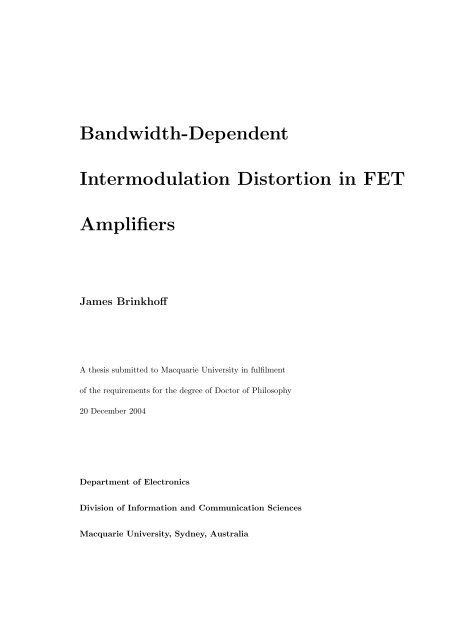 Bandwidth-Dependent Intermodulation Distortion in FET Amplifiers

James Brinkhoff

A thesis submitted to Macquarie University in fulfilment of the requirements for the degree of Doctor of Philosophy
20 December 2004

Department of Electronics
Division of Information and Communication Sciences
Macquarie University, Sydney, Australia